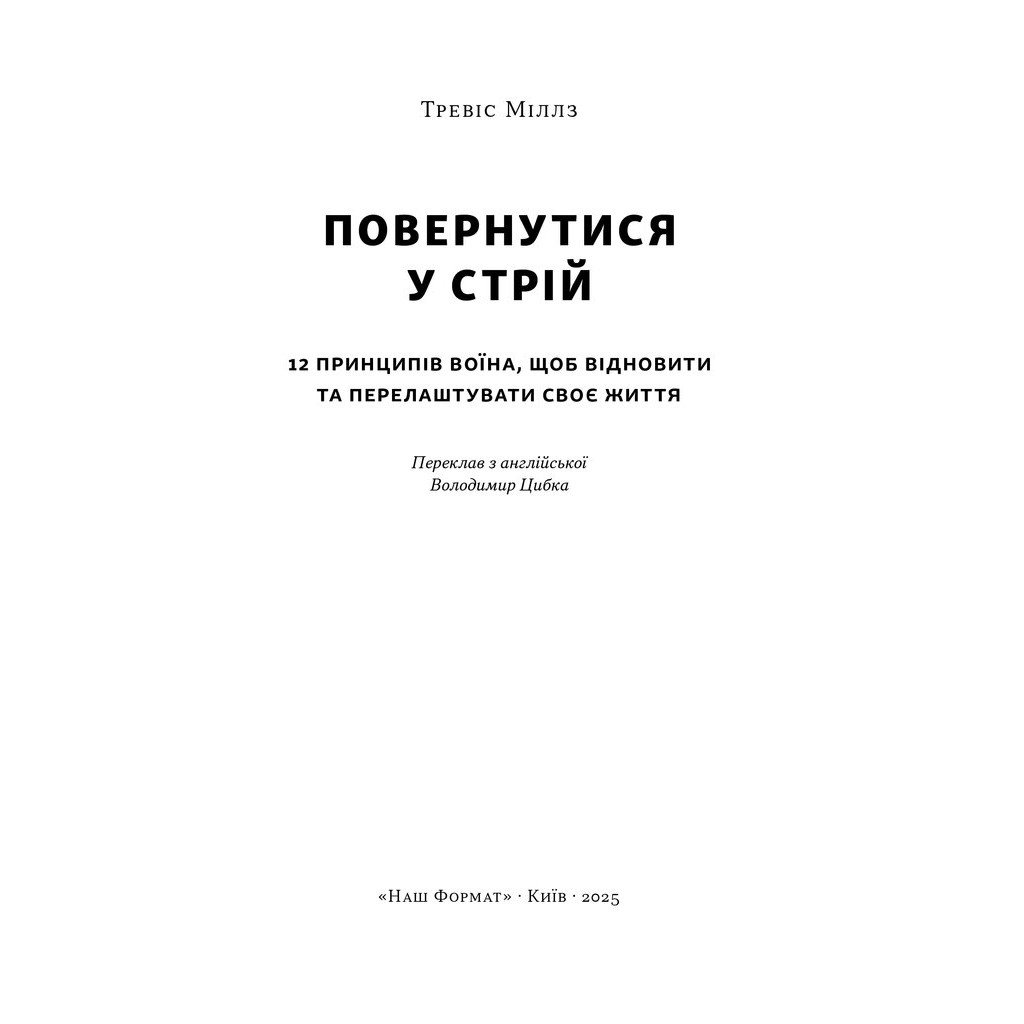 Тревіс Міллз

ПОВЕРНУТИСЯ У СТРІЙ

12 ПРИНЦИПІВ ВОЇНА, ЩОБ ВІДНОВИТИ ТА ПЕРЕЛАШТУВАТИ СВОЄ ЖИТТЯ

Переклав з англійської
Володимир Цибка

«Наш Формат» · Київ · 2025